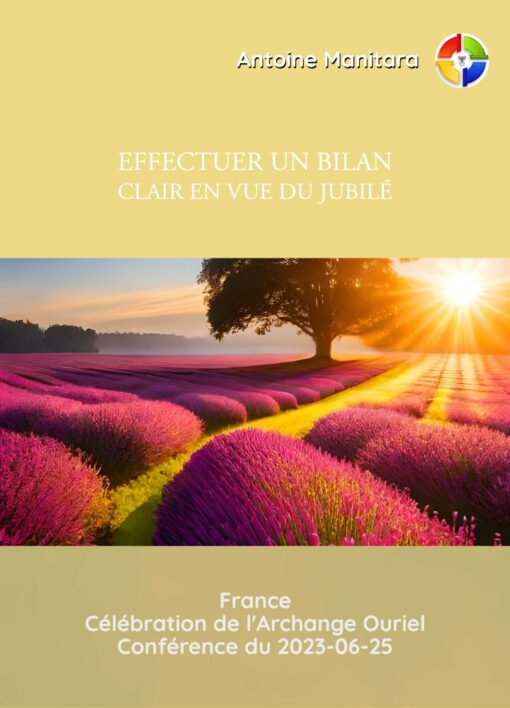 Antoine Manitara

EFFECTUER UN BILAN
CLAIR EN VUE DU JUBILÉ

France
Célébration de l'Archange Ouriel
Conférence du 2023-06-25